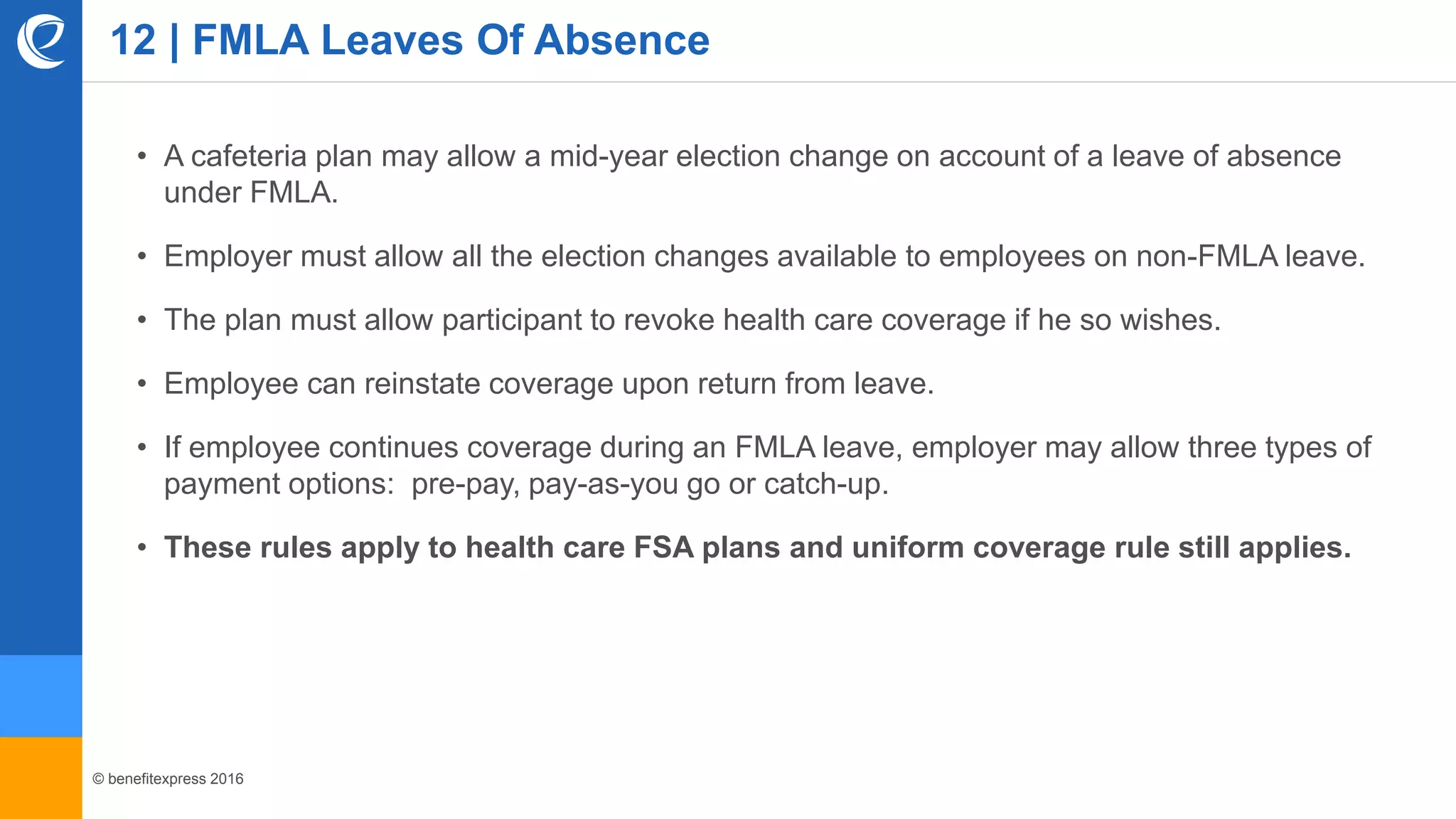 12 | FMLA Leaves Of Absence

• A cafeteria plan may allow a mid-year election change on account of a leave of absence under FMLA.

• Employer must allow all the election changes available to employees on non-FMLA leave.

• The plan must allow participant to revoke health care coverage if he so wishes.

• Employee can reinstate coverage upon return from leave.

• If employee continues coverage during an FMLA leave, employer may allow three types of payment options: pre-pay, pay-as-you go or catch-up.

• These rules apply to health care FSA plans and uniform coverage rule still applies.

© benefitexpress 2016